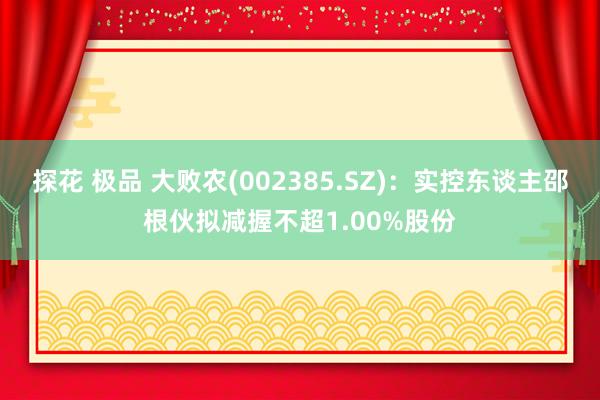 探花 极品 大败农(002385.SZ)：实控东谈主邵根伙拟减握不超1.00%股份